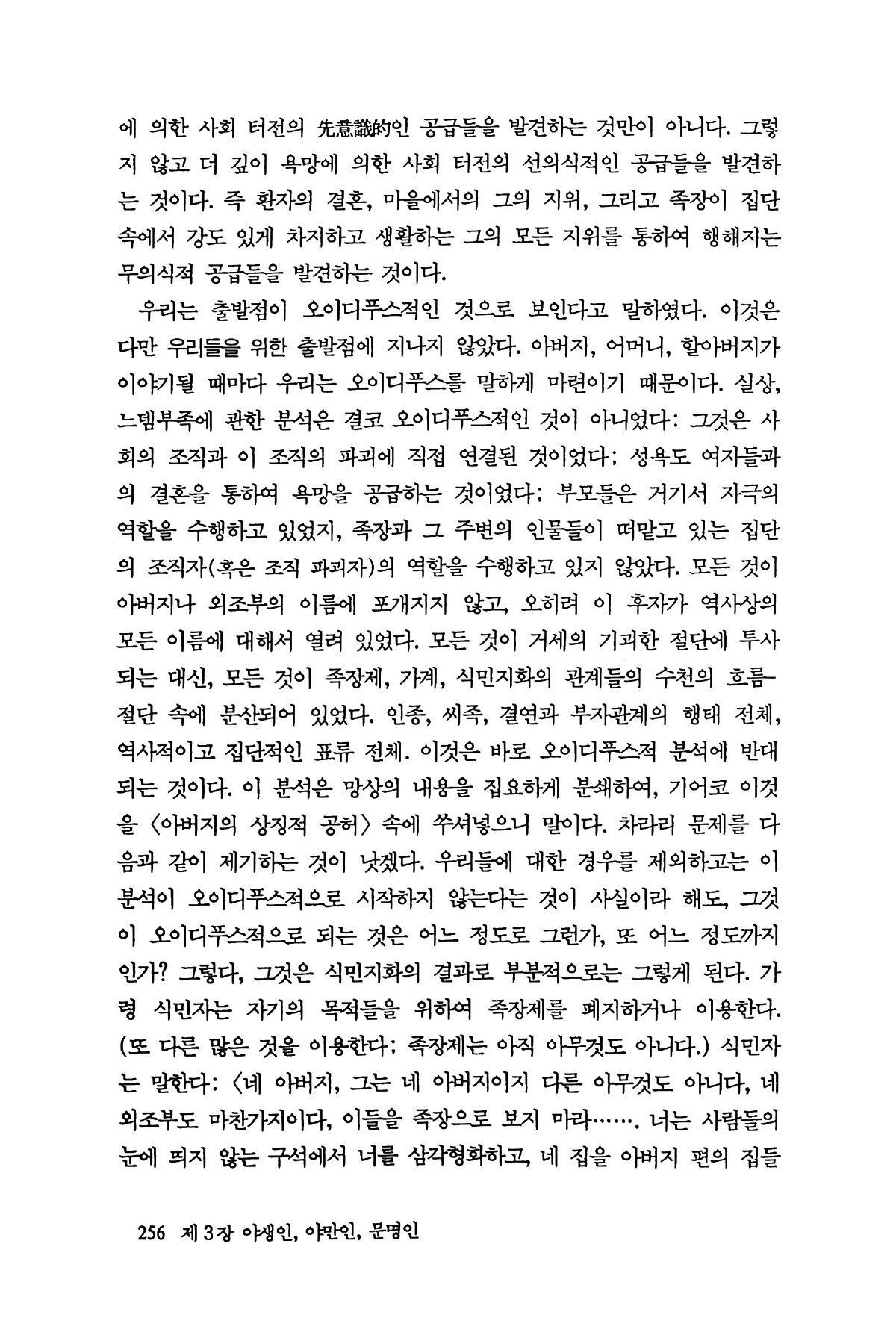 에 의한 사회 터전의 先意識的인 공급들을 발견하는 것만이 아니다. 그렇지 않고 더 깊이 욕망에 의한 사회 터전의 선의식적인 공급들을 발견하는 것이다. 즉 환자의 결혼, 마을에서의 그의 지위, 그리고 족장이 집단 속에서 강도 있게 차지하고 생활하는 그의 모든 지위를 통하여 행해지는 무의식적 공급들을 발견하는 것이다.

우리는 출발점이 오이디푸스적인 것으로 보인다고 말하였다. 이것은 다만 우리들을 위한 출발점에 지나지 않았다. 아버지, 어머니, 할아버지가 이야기될 때마다 우리는 오이디푸스를 말하게 마련이기 때문이다. 실상, 느뎀부족에 관한 분석은 결코 오이디푸스적인 것이 아니었다: 그것은 사회의 조직과 이 조직의 파괴에 직접 연결된 것이었다; 성욕도 여자들과의 결혼을 통하여 욕망을 공급하는 것이었다; 부모들은 거기서 자극의 역할을 수행하고 있었지, 족장과 그 주변의 인물들이 떠맡고 있는 집단의 조직자(혹은 조직 파괴자)의 역할을 수행하고 있지 않았다. 모든 것이 아버지나 외조부의 이름에 포개지지 않고, 오히려 이 후자가 역사상의 모든 이름에 대해서 열려 있었다. 모든 것이 거세의 기괴한 절단에 투사되는 대신, 모든 것이 족장제, 가계, 식민지화의 관계들의 수천의 흐름-절단 속에 분산되어 있었다. 인종, 씨족, 결연과 부자관계의 행태 전체, 역사적이고 집단적인 표류 전체. 이것은 바로 오이디푸스적 분석에 반대되는 것이다. 이 분석은 망상의 내용을 집요하게 분쇄하여, 기어코 이것을 〈아버지의 상징적 공허〉 속에 쑤셔넣으니 말이다. 차라리 문제를 다음과 같이 제기하는 것이 낫겠다. 우리들에 대한 경우를 제외하고는 이 분석이 오이디푸스적으로 시작하지 않는다는 것이 사실이라 해도, 그것이 오이디푸스적으로 되는 것은 어느 정도로 그런가, 또 어느 정도까지인가? 그렇다, 그것은 식민지화의 결과로 부분적으로는 그렇게 된다. 가령 식민자는 자기의 목적들을 위하여 족장제를 폐지하거나 이용한다. (또 다른 많은 것을 이용한다; 족장제는 아직 아무것도 아니다.) 식민자는 말한다: 〈네 아버지, 그는 네 아버지이지 다른 아무것도 아니다, 네 외조부도 마찬가지이다, 이들을 족장으로 보지 마라……. 너는 사람들의 눈에 띄지 않는 구석에서 너를 삼각형화하고, 네 집을 아버지 편의 집들

256 제 3장 야생인, 야만인, 문명인